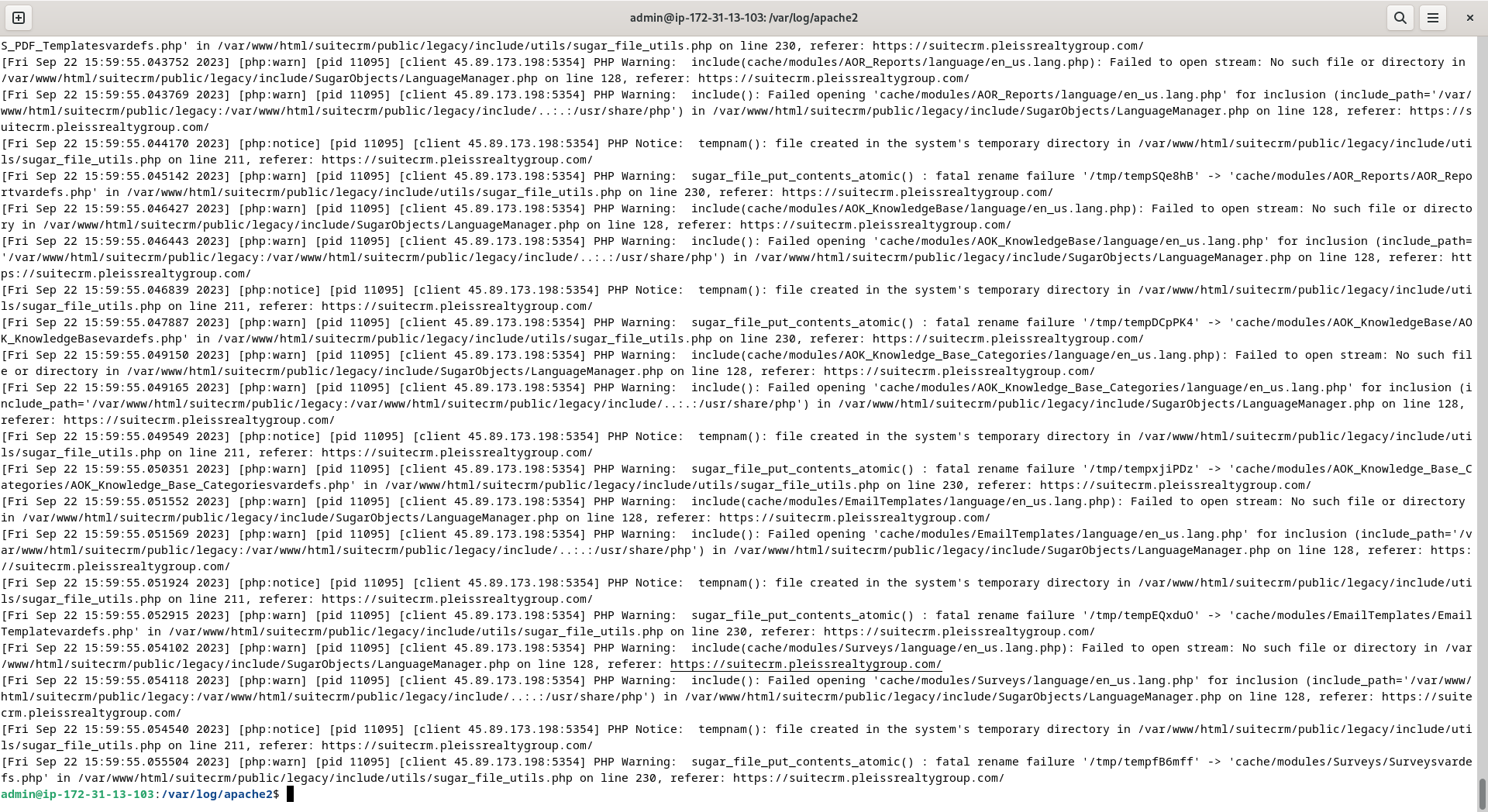 admin@ip-172-31-13-103: /var/log/apache2

S_PDF_Templatesvardefs.php' in /var/www/html/suitecrm/public/legacy/include/utils/sugar_file_utils.php on line 230, referer: https://suitecrm.pleissrealtygroup.com/
[Fri Sep 22 15:59:55.043752 2023] [php:warn] [pid 11095] [client 45.89.173.198:5354] PHP Warning:  include(cache/modules/AOR_Reports/language/en_us.lang.php): Failed to open stream: No such file or directory in /var/www/html/suitecrm/public/legacy/include/SugarObjects/LanguageManager.php on line 128, referer: https://suitecrm.pleissrealtygroup.com/
[Fri Sep 22 15:59:55.043769 2023] [php:warn] [pid 11095] [client 45.89.173.198:5354] PHP Warning:  include(): Failed opening 'cache/modules/AOR_Reports/language/en_us.lang.php' for inclusion (include_path='/var/www/html/suitecrm/public/legacy:/var/www/html/suitecrm/public/legacy/include/..:.:/usr/share/php') in /var/www/html/suitecrm/public/legacy/include/SugarObjects/LanguageManager.php on line 128, referer: https://suitecrm.pleissrealtygroup.com/
[Fri Sep 22 15:59:55.044170 2023] [php:notice] [pid 11095] [client 45.89.173.198:5354] PHP Notice:  tempnam(): file created in the system's temporary directory in /var/www/html/suitecrm/public/legacy/include/utils/sugar_file_utils.php on line 211, referer: https://suitecrm.pleissrealtygroup.com/
[Fri Sep 22 15:59:55.045142 2023] [php:warn] [pid 11095] [client 45.89.173.198:5354] PHP Warning:  sugar_file_put_contents_atomic() : fatal rename failure '/tmp/tempSQe8hB' -> 'cache/modules/AOR_Reports/AOR_Reportvardefs.php' in /var/www/html/suitecrm/public/legacy/include/utils/sugar_file_utils.php on line 230, referer: https://suitecrm.pleissrealtygroup.com/
[Fri Sep 22 15:59:55.046427 2023] [php:warn] [pid 11095] [client 45.89.173.198:5354] PHP Warning:  include(cache/modules/AOK_KnowledgeBase/language/en_us.lang.php): Failed to open stream: No such file or directory in /var/www/html/suitecrm/public/legacy/include/SugarObjects/LanguageManager.php on line 128, referer: https://suitecrm.pleissrealtygroup.com/
[Fri Sep 22 15:59:55.046443 2023] [php:warn] [pid 11095] [client 45.89.173.198:5354] PHP Warning:  include(): Failed opening 'cache/modules/AOK_KnowledgeBase/language/en_us.lang.php' for inclusion (include_path='/var/www/html/suitecrm/public/legacy:/var/www/html/suitecrm/public/legacy/include/..:.:/usr/share/php') in /var/www/html/suitecrm/public/legacy/include/SugarObjects/LanguageManager.php on line 128, referer: https://suitecrm.pleissrealtygroup.com/
[Fri Sep 22 15:59:55.046839 2023] [php:notice] [pid 11095] [client 45.89.173.198:5354] PHP Notice:  tempnam(): file created in the system's temporary directory in /var/www/html/suitecrm/public/legacy/include/utils/sugar_file_utils.php on line 211, referer: https://suitecrm.pleissrealtygroup.com/
[Fri Sep 22 15:59:55.047887 2023] [php:warn] [pid 11095] [client 45.89.173.198:5354] PHP Warning:  sugar_file_put_contents_atomic() : fatal rename failure '/tmp/tempDCpPK4' -> 'cache/modules/AOK_KnowledgeBase/AOK_KnowledgeBasevardefs.php' in /var/www/html/suitecrm/public/legacy/include/utils/sugar_file_utils.php on line 230, referer: https://suitecrm.pleissrealtygroup.com/
[Fri Sep 22 15:59:55.049150 2023] [php:warn] [pid 11095] [client 45.89.173.198:5354] PHP Warning:  include(cache/modules/AOK_Knowledge_Base_Categories/language/en_us.lang.php): Failed to open stream: No such file or directory in /var/www/html/suitecrm/public/legacy/include/SugarObjects/LanguageManager.php on line 128, referer: https://suitecrm.pleissrealtygroup.com/
[Fri Sep 22 15:59:55.049165 2023] [php:warn] [pid 11095] [client 45.89.173.198:5354] PHP Warning:  include(): Failed opening 'cache/modules/AOK_Knowledge_Base_Categories/language/en_us.lang.php' for inclusion (include_path='/var/www/html/suitecrm/public/legacy:/var/www/html/suitecrm/public/legacy/include/..:.:/usr/share/php') in /var/www/html/suitecrm/public/legacy/include/SugarObjects/LanguageManager.php on line 128, referer: https://suitecrm.pleissrealtygroup.com/
[Fri Sep 22 15:59:55.049549 2023] [php:notice] [pid 11095] [client 45.89.173.198:5354] PHP Notice:  tempnam(): file created in the system's temporary directory in /var/www/html/suitecrm/public/legacy/include/utils/sugar_file_utils.php on line 211, referer: https://suitecrm.pleissrealtygroup.com/
[Fri Sep 22 15:59:55.050351 2023] [php:warn] [pid 11095] [client 45.89.173.198:5354] PHP Warning:  sugar_file_put_contents_atomic() : fatal rename failure '/tmp/tempxjiPDz' -> 'cache/modules/AOK_Knowledge_Base_Categories/AOK_Knowledge_Base_Categoriesvardefs.php' in /var/www/html/suitecrm/public/legacy/include/utils/sugar_file_utils.php on line 230, referer: https://suitecrm.pleissrealtygroup.com/
[Fri Sep 22 15:59:55.051552 2023] [php:warn] [pid 11095] [client 45.89.173.198:5354] PHP Warning:  include(cache/modules/EmailTemplates/language/en_us.lang.php): Failed to open stream: No such file or directory in /var/www/html/suitecrm/public/legacy/include/SugarObjects/LanguageManager.php on line 128, referer: https://suitecrm.pleissrealtygroup.com/
[Fri Sep 22 15:59:55.051569 2023] [php:warn] [pid 11095] [client 45.89.173.198:5354] PHP Warning:  include(): Failed opening 'cache/modules/EmailTemplates/language/en_us.lang.php' for inclusion (include_path='/var/www/html/suitecrm/public/legacy:/var/www/html/suitecrm/public/legacy/include/..:.:/usr/share/php') in /var/www/html/suitecrm/public/legacy/include/SugarObjects/LanguageManager.php on line 128, referer: https://suitecrm.pleissrealtygroup.com/
[Fri Sep 22 15:59:55.051924 2023] [php:notice] [pid 11095] [client 45.89.173.198:5354] PHP Notice:  tempnam(): file created in the system's temporary directory in /var/www/html/suitecrm/public/legacy/include/utils/sugar_file_utils.php on line 211, referer: https://suitecrm.pleissrealtygroup.com/
[Fri Sep 22 15:59:55.052915 2023] [php:warn] [pid 11095] [client 45.89.173.198:5354] PHP Warning:  sugar_file_put_contents_atomic() : fatal rename failure '/tmp/tempEQxduO' -> 'cache/modules/EmailTemplates/EmailTemplatevardefs.php' in /var/www/html/suitecrm/public/legacy/include/utils/sugar_file_utils.php on line 230, referer: https://suitecrm.pleissrealtygroup.com/
[Fri Sep 22 15:59:55.054102 2023] [php:warn] [pid 11095] [client 45.89.173.198:5354] PHP Warning:  include(cache/modules/Surveys/language/en_us.lang.php): Failed to open stream: No such file or directory in /var/www/html/suitecrm/public/legacy/include/SugarObjects/LanguageManager.php on line 128, referer: https://suitecrm.pleissrealtygroup.com/
[Fri Sep 22 15:59:55.054118 2023] [php:warn] [pid 11095] [client 45.89.173.198:5354] PHP Warning:  include(): Failed opening 'cache/modules/Surveys/language/en_us.lang.php' for inclusion (include_path='/var/www/html/suitecrm/public/legacy:/var/www/html/suitecrm/public/legacy/include/..:.:/usr/share/php') in /var/www/html/suitecrm/public/legacy/include/SugarObjects/LanguageManager.php on line 128, referer: https://suitecrm.pleissrealtygroup.com/
[Fri Sep 22 15:59:55.054540 2023] [php:notice] [pid 11095] [client 45.89.173.198:5354] PHP Notice:  tempnam(): file created in the system's temporary directory in /var/www/html/suitecrm/public/legacy/include/utils/sugar_file_utils.php on line 211, referer: https://suitecrm.pleissrealtygroup.com/
[Fri Sep 22 15:59:55.055504 2023] [php:warn] [pid 11095] [client 45.89.173.198:5354] PHP Warning:  sugar_file_put_contents_atomic() : fatal rename failure '/tmp/tempfB6mff' -> 'cache/modules/Surveys/Surveysvardefs.php' in /var/www/html/suitecrm/public/legacy/include/utils/sugar_file_utils.php on line 230, referer: https://suitecrm.pleissrealtygroup.com/
admin@ip-172-31-13-103:/var/log/apache2$